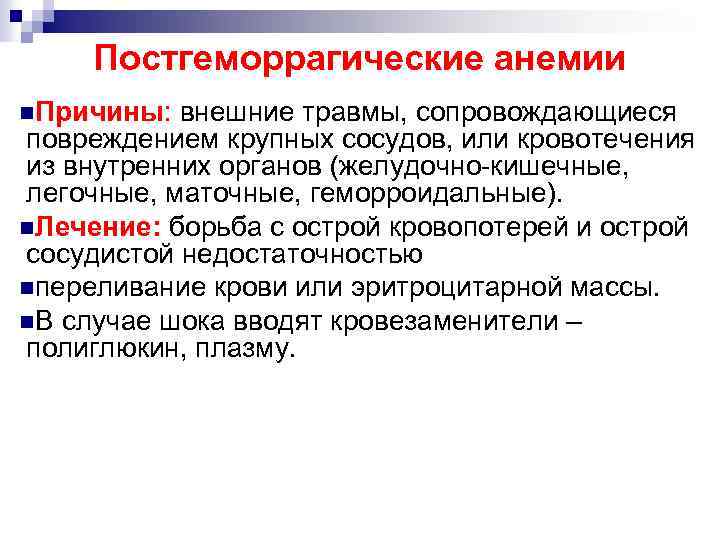 Постгеморрагические анемии

Причины: внешние травмы, сопровождающиеся повреждением крупных сосудов, или кровотечения из внутренних органов (желудочно-кишечные, легочные, маточные, геморроидальные).

Лечение: борьба с острой кровопотерей и острой сосудистой недостаточностью

переливание крови или эритроцитарной массы.

В случае шока вводят кровезаменители – полиглюкин, плазму.